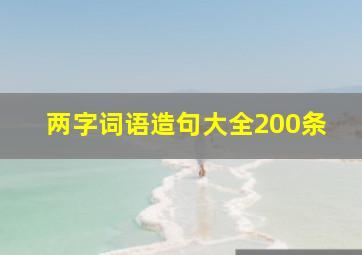 两字词语造句大全200条